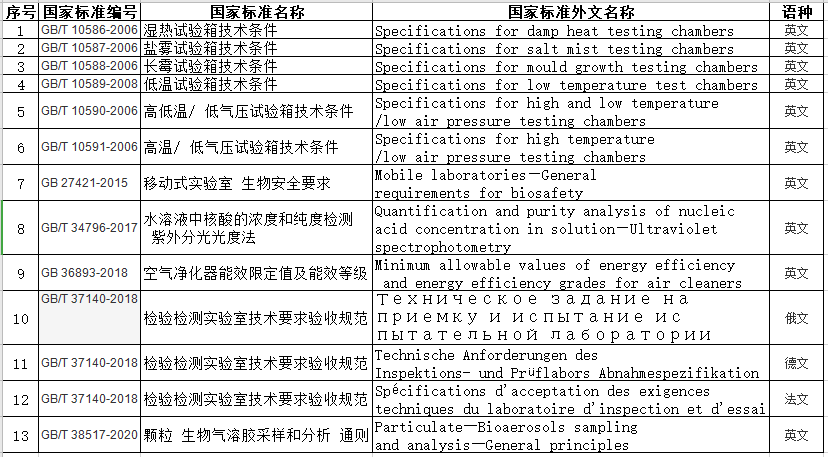 | 序号 | 国家标准编号 | 国家标准名称 | 国家标准外文名称 | 语种 |
|---|---|---|---|---|
| 1 | GB/T 10586-2006 | 湿热试验箱技术条件 | Specifications for damp heat testing chambers | 英文 |
| 2 | GB/T 10587-2006 | 盐雾试验箱技术条件 | Specifications for salt mist testing chambers | 英文 |
| 3 | GB/T 10588-2006 | 长霉试验箱技术条件 | Specifications for mould growth testing chambers | 英文 |
| 4 | GB/T 10589-2008 | 低温试验箱技术条件 | Specifications for low temperature test chambers | 英文 |
| 5 | GB/T 10590-2006 | 高低温/ 低气压试验箱技术条件 | Specifications for high and low temperature /low air pressure testing chambers | 英文 |
| 6 | GB/T 10591-2006 | 高温/ 低气压试验箱技术条件 | Specifications for high temperature /low air pressure testing chambers | 英文 |
| 7 | GB 27421-2015 | 移动式实验室 生物安全要求 | Mobile laboratories—General requirements for biosafety | 英文 |
| 8 | GB/T 34796-2017 | 水溶液中核酸的浓度和纯度检测 紫外分光光度法 | Quantification and purity analysis of nucleic acid concentration in solution—Ultraviolet spectrophotometry | 英文 |
| 9 | GB 36893-2018 | 空气净化器能效限定值及能效等级 | Minimum allowable values of energy efficiency and energy efficiency grades for air cleaners | 英文 |
| 10 | GB/T 37140-2018 | 检验检测实验室技术要求验收规范 | Техническое задание на приемку и испытание ис пытательной лаборатории | 俄文 |
| 11 | GB/T 37140-2018 | 检验检测实验室技术要求验收规范 | Technische Anforderungen des Inspektions- und Prüflabors Abnahmespezifikation | 德文 |
| 12 | GB/T 37140-2018 | 检验检测实验室技术要求验收规范 | Spécifications d'acceptation des exigences techniques du laboratoire d'inspection et d'essai | 法文 |
| 13 | GB/T 38517-2020 | 颗粒 生物气溶胶采样和分析 通则 | Particulate—Bioaerosols sampling and analysis—General principles | 英文 |